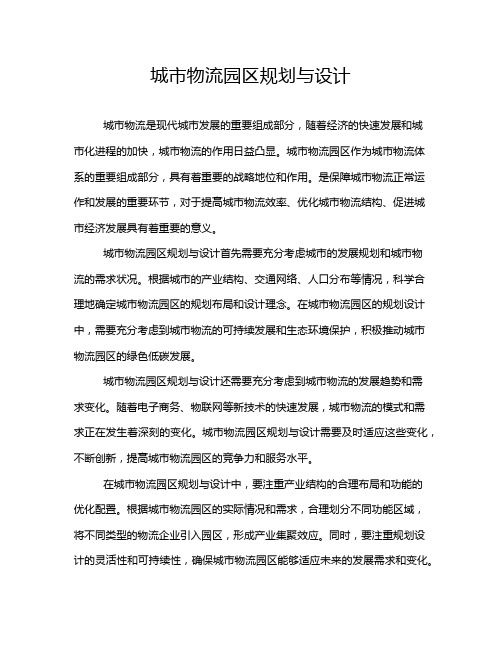 城市物流园区规划与设计

城市物流是现代城市发展的重要组成部分，随着经济的快速发展和城市化进程的加快，城市物流的作用日益凸显。城市物流园区作为城市物流体系的重要组成部分，具有着重要的战略地位和作用。是保障城市物流正常运作和发展的重要环节，对于提高城市物流效率、优化城市物流结构、促进城市经济发展具有着重要的意义。

城市物流园区规划与设计首先需要充分考虑城市的发展规划和城市物流的需求状况。根据城市的产业结构、交通网络、人口分布等情况，科学合理地确定城市物流园区的规划布局和设计理念。在城市物流园区的规划设计中，需要充分考虑到城市物流的可持续发展和生态环境保护，积极推动城市物流园区的绿色低碳发展。

城市物流园区规划与设计还需要充分考虑到城市物流的发展趋势和需求变化。随着电子商务、物联网等新技术的快速发展，城市物流的模式和需求正在发生着深刻的变化。城市物流园区规划与设计需要及时适应这些变化，不断创新，提高城市物流园区的竞争力和服务水平。

在城市物流园区规划与设计中，要注重产业结构的合理布局和功能的优化配置。根据城市物流园区的实际情况和需求，合理划分不同功能区域，将不同类型的物流企业引入园区，形成产业集聚效应。同时，要注重规划设计的灵活性和可持续性，确保城市物流园区能够适应未来的发展需求和变化。